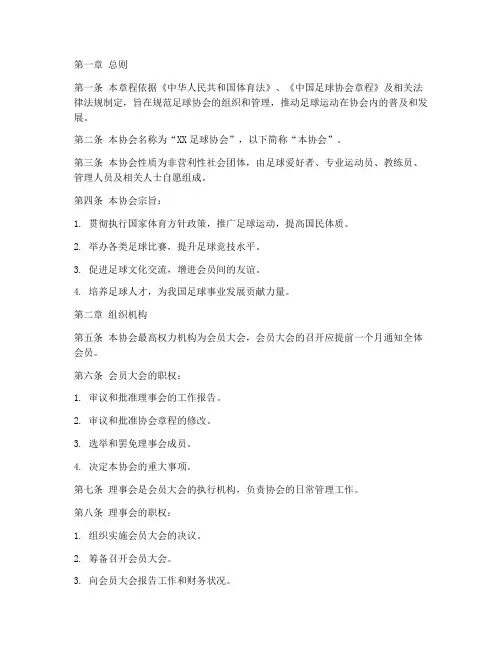 第一章 总则

第一条 本章程依据《中华人民共和国体育法》、《中国足球协会章程》及相关法律法规制定，旨在规范足球协会的组织和管理，推动足球运动在协会内的普及和发展。

第二条 本协会名称为“XX足球协会”，以下简称“本协会”。

第三条 本协会性质为非营利性社会团体，由足球爱好者、专业运动员、教练员、管理人员及相关人士自愿组成。

第四条 本协会宗旨：

1. 贯彻执行国家体育方针政策，推广足球运动，提高国民体质。

2. 举办各类足球比赛，提升足球竞技水平。

3. 促进足球文化交流，增进会员间的友谊。

4. 培养足球人才，为我国足球事业发展贡献力量。

第二章 组织机构

第五条 本协会最高权力机构为会员大会，会员大会的召开应提前一个月通知全体会员。

第六条 会员大会的职权：

1. 审议和批准理事会的工作报告。

2. 审议和批准协会章程的修改。

3. 选举和罢免理事会成员。

4. 决定本协会的重大事项。

第七条 理事会是会员大会的执行机构，负责协会的日常管理工作。

第八条 理事会的职权：

1. 组织实施会员大会的决议。

2. 筹备召开会员大会。

3. 向会员大会报告工作和财务状况。